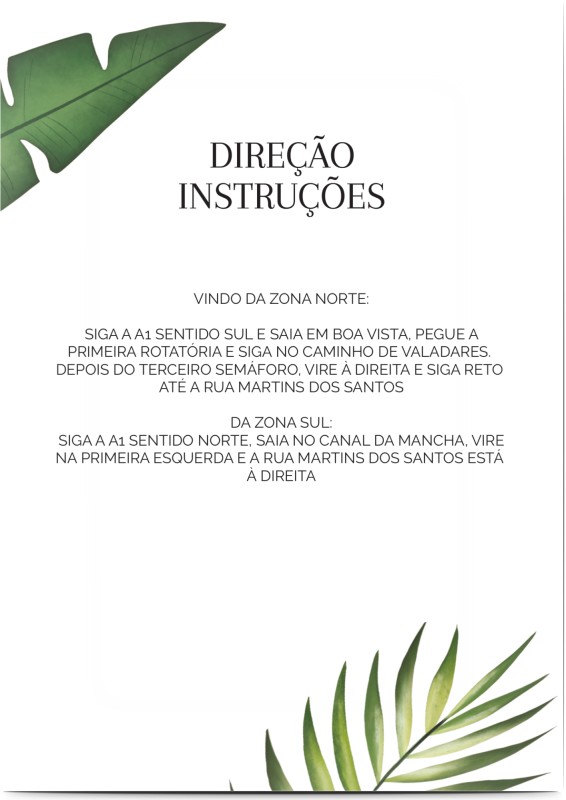 DIREÇÃO
INSTRUÇÕES

VINDO DA ZONA NORTE:

SIGA A A1 SENTIDO SUL E SAIA EM BOA VISTA, PEGUE A PRIMEIRA ROTATÓRIA E SIGA NO CAMINHO DE VALADARES. DEPOIS DO TERCEIRO SEMÁFORO, VIRE À DIREITA E SIGA RETO ATÉ A RUA MARTINS DOS SANTOS

DA ZONA SUL:
SIGA A A1 SENTIDO NORTE, SAIA NO CANAL DA MANCHA, VIRE NA PRIMEIRA ESQUERDA E A RUA MARTINS DOS SANTOS ESTÁ À DIREITA